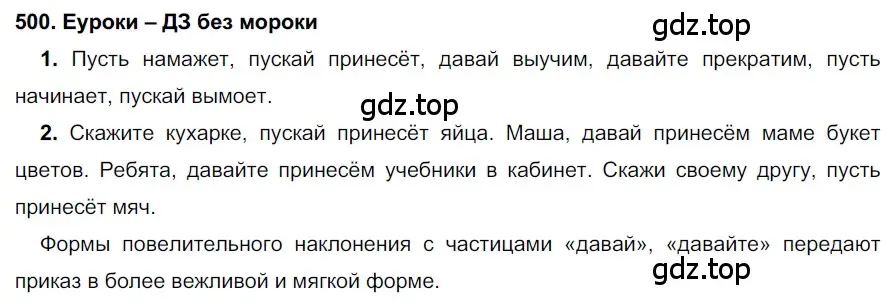 500. Еуроки – ДЗ без мороки

gdz.top

1. Пусть намажет, пускай принесёт, давай выучим, давайте прекратим, пусть начинает, пускай вымоет.

gdz.top

2. Скажите кухарке, пускай принесёт яйца. Маша, давай принесём маме букет цветов. Ребята, давайте принесём учебники в кабинет. Скажи своему другу, пусть принесёт мяч.

Формы повелительного наклонения с частицами «давай», «давайте» передают приказ в более вежливой и мягкой форме.

gdz.top